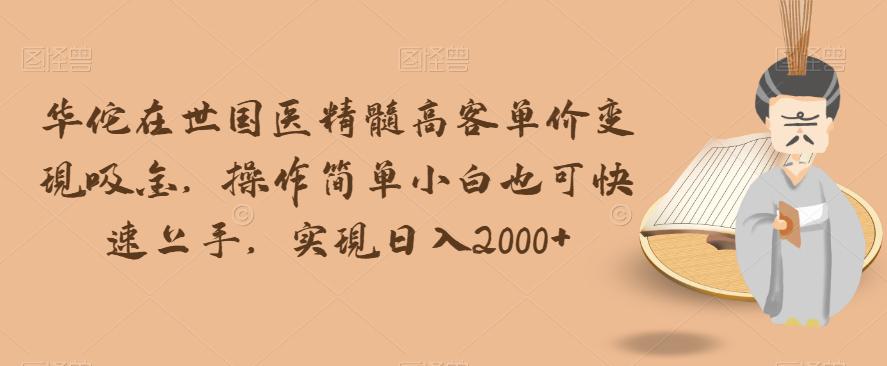 图怪兽 图怪兽 图怪兽

华佗在世国医精髓高客单价变现吸金，操作简单小白也可快速上手，实现日入2000+